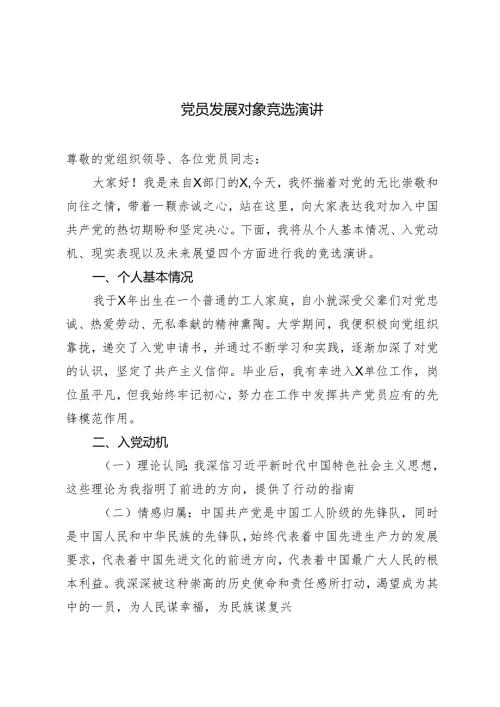 党员发展对象竞选演讲

尊敬的党组织领导、各位党员同志：

大家好！我是来自X部门的X,今天，我怀揣着对党的无比崇敬和向往之情，带着一颗赤诚之心，站在这里，向大家表达我对加入中国共产党的热切期盼和坚定决心。下面，我将从个人基本情况、入党动机、现实表现以及未来展望四个方面进行我的竞选演讲。

一、个人基本情况

我于X年出生在一个普通的工人家庭，自小就深受父辈们对党忠诚、热爱劳动、无私奉献的精神熏陶。大学期间，我便积极向党组织靠拢，递交了入党申请书，并通过不断学习和实践，逐渐加深了对党的认识，坚定了共产主义信仰。毕业后，我有幸进入X单位工作，岗位虽平凡，但我始终牢记初心，努力在工作中发挥共产党员应有的先锋模范作用。

二、入党动机

（一）理论认同：我深信习近平新时代中国特色社会主义思想，这些理论为我指明了前进的方向，提供了行动的指南

（二）情感归属：中国共产党是中国工人阶级的先锋队，同时是中国人民和中华民族的先锋队，始终代表着中国先进生产力的发展要求，代表着中国先进文化的前进方向，代表着中国最广大人民的根本利益。我深深被这种崇高的历史使命和责任感所打动，渴望成为其中的一员，为人民谋幸福，为民族谋复兴